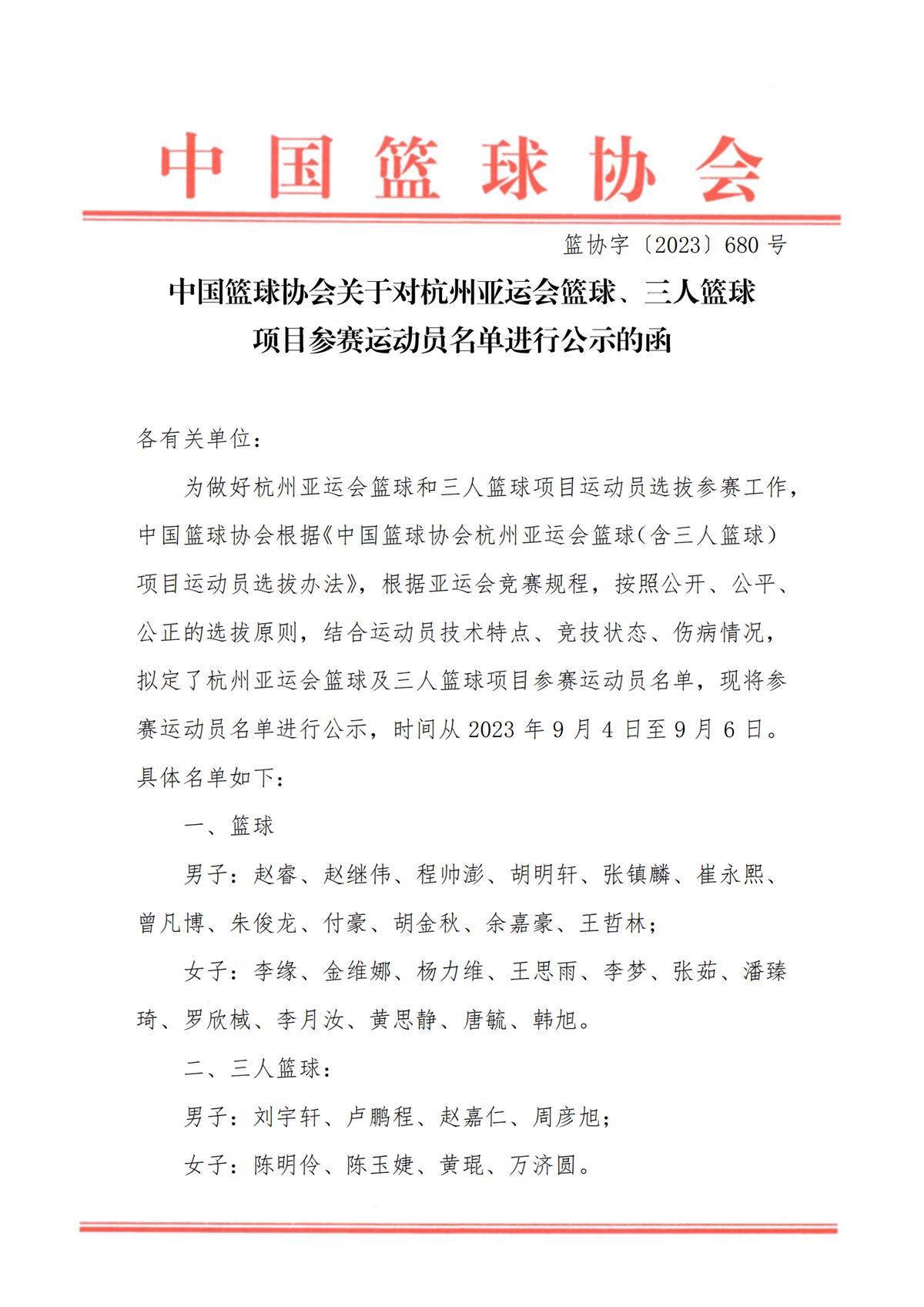 中国篮球协会

篮协字〔2023〕680 号

中国篮球协会关于对杭州亚运会篮球、三人篮球项目参赛运动员名单进行公示的函

各有关单位：

为做好杭州亚运会篮球和三人篮球项目运动员选拔参赛工作，中国篮球协会根据《中国篮球协会杭州亚运会篮球（含三人篮球）项目运动员选拔办法》，根据亚运会竞赛规程，按照公开、公平、公正的选拔原则，结合运动员技术特点、竞技状态、伤病情况，拟定了杭州亚运会篮球及三人篮球项目参赛运动员名单，现将参赛运动员名单进行公示，时间从 2023 年 9 月 4 日至 9 月 6 日。具体名单如下：

一、篮球

男子：赵睿、赵继伟、程帅澎、胡明轩、张镇麟、崔永熙、曾凡博、朱俊龙、付豪、胡金秋、余嘉豪、王哲林；

女子：李缘、金维娜、杨力维、王思雨、李梦、张茹、潘臻琦、罗欣棫、李月汝、黄思静、唐毓、韩旭。

二、三人篮球：

男子：刘宇轩、卢鹏程、赵嘉仁、周彦旭；

女子：陈明伶、陈玉婕、黄琨、万济圆。